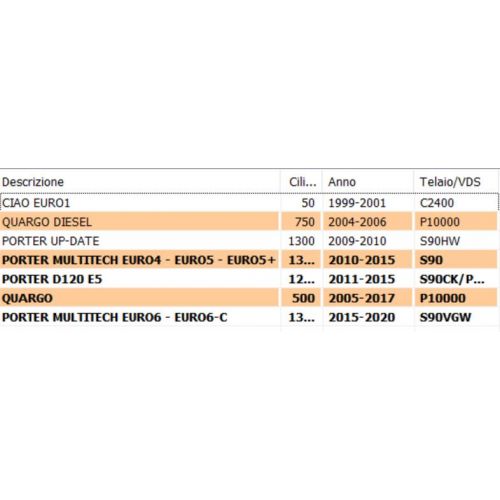 | Descrizione | Cili... | Anno | Telaio/VDS |
|---|---|---|---|
| CIAO EURO1 | 50 | 1999-2001 | C2400 |
| QUARGO DIESEL | 750 | 2004-2006 | P10000 |
| PORTER UP-DATE | 1300 | 2009-2010 | S90HW |
| PORTER MULTITECH EURO4 - EURO5 - EURO5+ | 13... | 2010-2015 | S90 |
| PORTER D120 E5 | 12... | 2011-2015 | S90CK/P... |
| QUARGO | 500 | 2005-2017 | P10000 |
| PORTER MULTITECH EURO6 - EURO6-C | 13... | 2015-2020 | S90VGW |